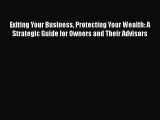 Exiting Your Business, Protecting Your Wealth: A Strategic Guide for Owners and Their Advisors